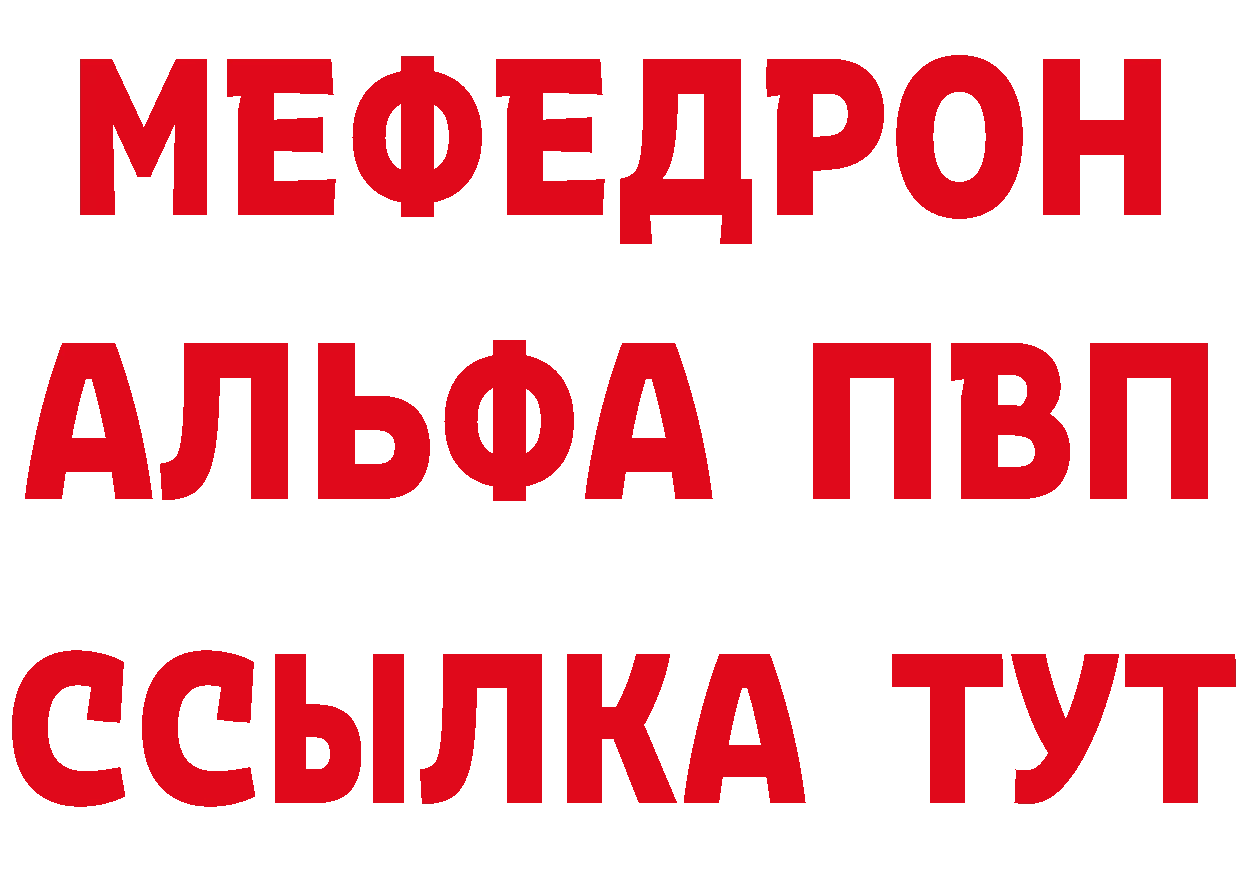 МЕФЕДРОН
АЛЬФА ПВП
ССЫЛКА ТУТ